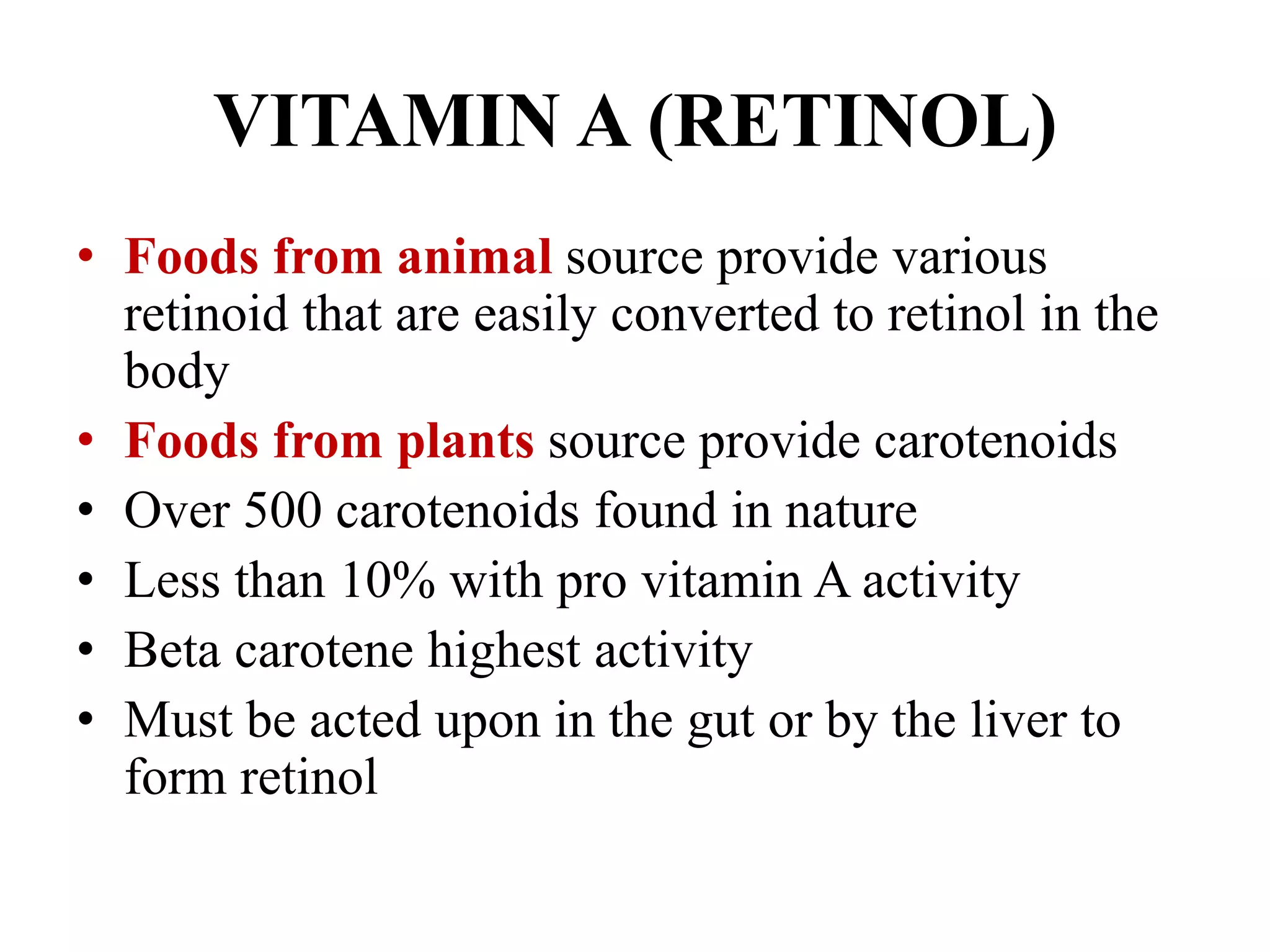 VITAMIN A (RETINOL)

• Foods from animal source provide various retinoid that are easily converted to retinol in the body
• Foods from plants source provide carotenoids
• Over 500 carotenoids found in nature
• Less than 10% with pro vitamin A activity
• Beta carotene highest activity
• Must be acted upon in the gut or by the liver to form retinol